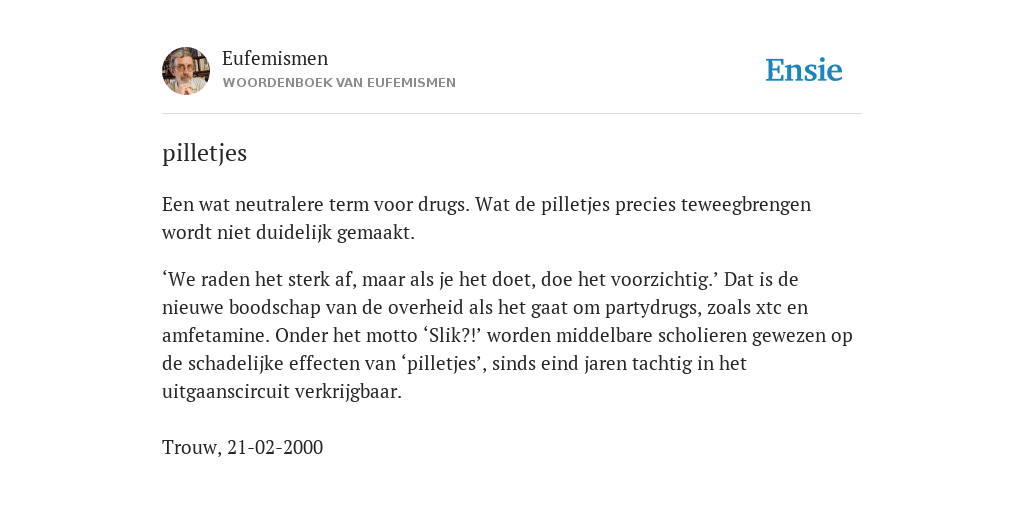 Eufemismen
WOORDENBOEK VAN EUFEMISMEN

Ensie

pilletjes

Een wat neutralere term voor drugs. Wat de pilletjes precies teweegbrengen wordt niet duidelijk gemaakt.

‘We raden het sterk af, maar als je het doet, doe het voorzichtig.’ Dat is de nieuwe boodschap van de overheid als het gaat om partydrugs, zoals xtc en amfetamine. Onder het motto ‘Slik?!’ worden middelbare scholieren gewezen op de schadelijke effecten van ‘pilletjes’, sinds eind jaren tachtig in het uitgaanscircuit verkrijgbaar.

Trouw, 21-02-2000